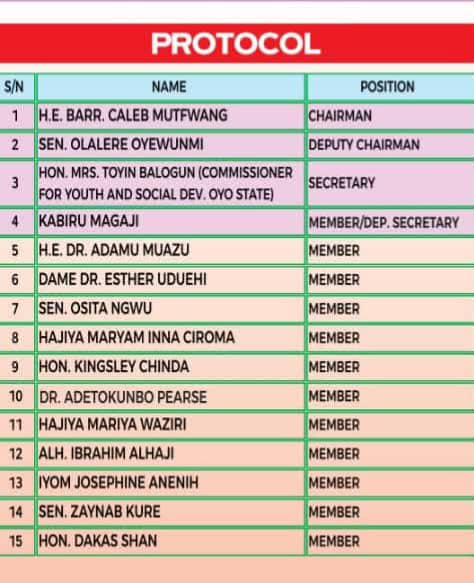 PROTOCOL

| S/N | NAME | POSITION |
|---|---|---|
| 1 | H.E. BARR. CALEB MUTFWANG | CHAIRMAN |
| 2 | SEN. OLALERE OYEWUNMI | DEPUTY CHAIRMAN |
| 3 | HON. MRS. TOYIN BALOGUN (COMMISSIONER FOR YOUTH AND SOCIAL DEV. OYO STATE) | SECRETARY |
| 4 | KABIRU MAGAJI | MEMBER/DEP. SECRETARY |
| 5 | H.E. DR. ADAMU MUAZU | MEMBER |
| 6 | DAME DR. ESTHER UDUEHI | MEMBER |
| 7 | SEN. OSITA NGWU | MEMBER |
| 8 | HAJIYA MARYAM INNA CIROMA | MEMBER |
| 9 | HON. KINGSLEY CHINDA | MEMBER |
| 10 | DR. ADETOKUNBO PEARSE | MEMBER |
| 11 | HAJIYA MARIYA WAZIRI | MEMBER |
| 12 | ALH. IBRAHIM ALHAJI | MEMBER |
| 13 | IYOM JOSEPHINE ANENIH | MEMBER |
| 14 | SEN. ZAYNAB KURE | MEMBER |
| 15 | HON. DAKAS SHAN | MEMBER |